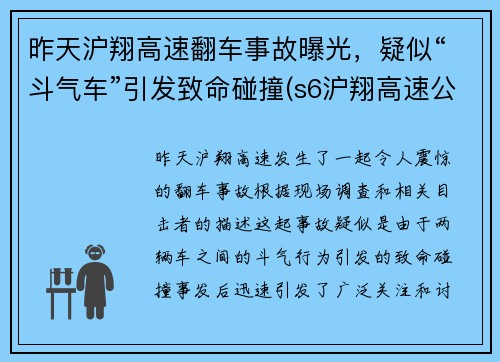 昨天沪翔高速翻车事故曝光，疑似“斗气车”引发致命碰撞(s6沪翔高速公

昨天沪翔高速发生了一起令人震惊的翻车事故根据现场调查和相关目击者的描述这起事故疑似是由于两辆车之间的斗气行为引发的致命碰撞事发后迅速引发了广泛关注和讨